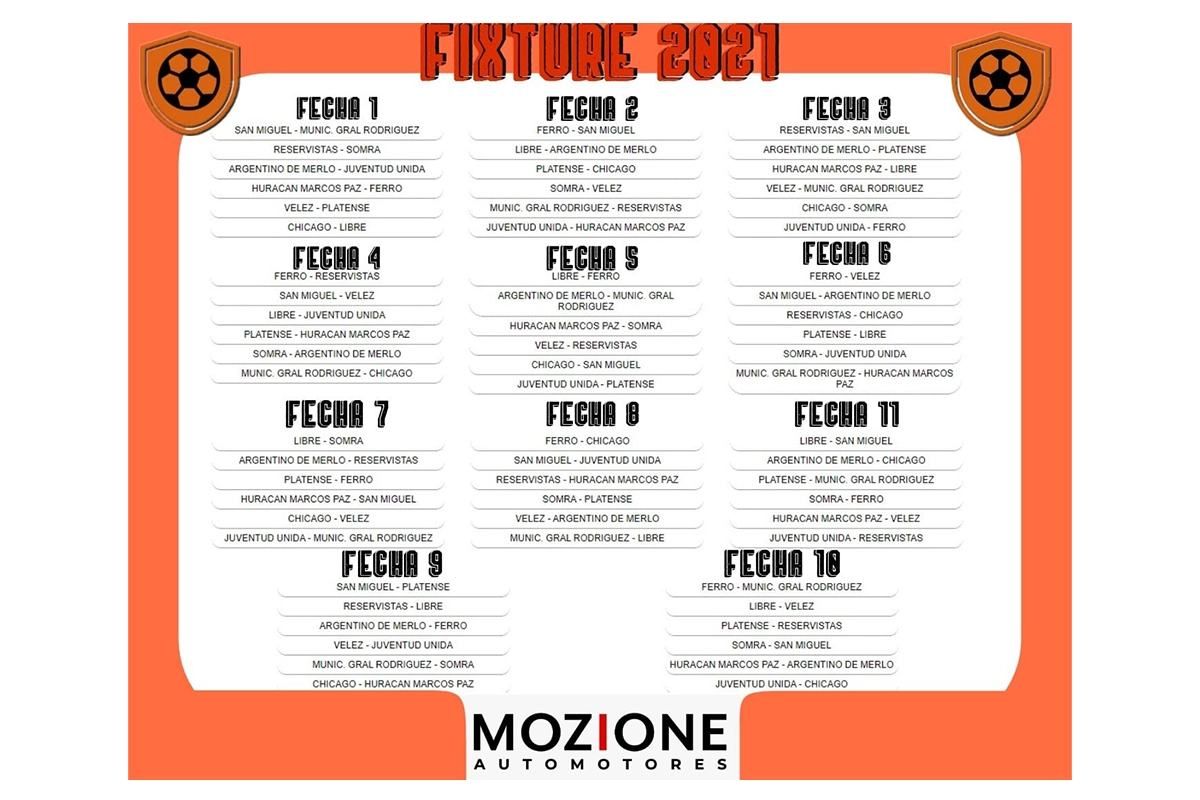 FIXTURE 2021

FECHA 1
SAN MIGUEL - MUNIC. GRAL RODRIGUEZ
RESERVISTAS - SOMRA
ARGENTINO DE MERLO - JUVENTUD UNIDA
HURACAN MARCOS PAZ - FERRO
VELEZ - PLATENSE
CHICAGO - LIBRE

FECHA 4
FERRO - RESERVISTAS
SAN MIGUEL - VELEZ
LIBRE - JUVENTUD UNIDA
PLATENSE - HURACAN MARCOS PAZ
SOMRA - ARGENTINO DE MERLO
MUNIC. GRAL RODRIGUEZ - CHICAGO

FECHA 7
LIBRE - SOMRA
ARGENTINO DE MERLO - RESERVISTAS
PLATENSE - FERRO
HURACAN MARCOS PAZ - SAN MIGUEL
CHICAGO - VELEZ
JUVENTUD UNIDA - MUNIC. GRAL RODRIGUEZ

FECHA 2
FERRO - SAN MIGUEL
LIBRE - ARGENTINO DE MERLO
PLATENSE - CHICAGO
SOMRA - VELEZ
MUNIC. GRAL RODRIGUEZ - RESERVISTAS
JUVENTUD UNIDA - HURACAN MARCOS PAZ

FECHA 5
LIBRE - FERRO
ARGENTINO DE MERLO - MUNIC. GRAL RODRIGUEZ
HURACAN MARCOS PAZ - SOMRA
VELEZ - RESERVISTAS
CHICAGO - SAN MIGUEL
JUVENTUD UNIDA - PLATENSE

FECHA 8
FERRO - CHICAGO
SAN MIGUEL - JUVENTUD UNIDA
RESERVISTAS - HURACAN MARCOS PAZ
SOMRA - PLATENSE
VELEZ - ARGENTINO DE MERLO
MUNIC. GRAL RODRIGUEZ - LIBRE

FECHA 3
RESERVISTAS - SAN MIGUEL
ARGENTINO DE MERLO - PLATENSE
HURACAN MARCOS PAZ - LIBRE
VELEZ - MUNIC. GRAL RODRIGUEZ
CHICAGO - SOMRA
JUVENTUD UNIDA - FERRO

FECHA 6
FERRO - VELEZ
SAN MIGUEL - ARGENTINO DE MERLO
RESERVISTAS - CHICAGO
PLATENSE - LIBRE
SOMRA - JUVENTUD UNIDA
MUNIC. GRAL RODRIGUEZ - HURACAN MARCOS PAZ

FECHA 11
LIBRE - SAN MIGUEL
ARGENTINO DE MERLO - CHICAGO
PLATENSE - MUNIC. GRAL RODRIGUEZ
SOMRA - FERRO
HURACAN MARCOS PAZ - VELEZ
JUVENTUD UNIDA - RESERVISTAS

FECHA 9
SAN MIGUEL - PLATENSE
RESERVISTAS - LIBRE
ARGENTINO DE MERLO - FERRO
VELEZ - JUVENTUD UNIDA
MUNIC. GRAL RODRIGUEZ - SOMRA
CHICAGO - HURACAN MARCOS PAZ

FECHA 10
FERRO - MUNIC. GRAL RODRIGUEZ
LIBRE - VELEZ
PLATENSE - RESERVISTAS
SOMRA - SAN MIGUEL
HURACAN MARCOS PAZ - ARGENTINO DE MERLO
JUVENTUD UNIDA - CHICAGO

MOZIONE
AUTOMOTORES